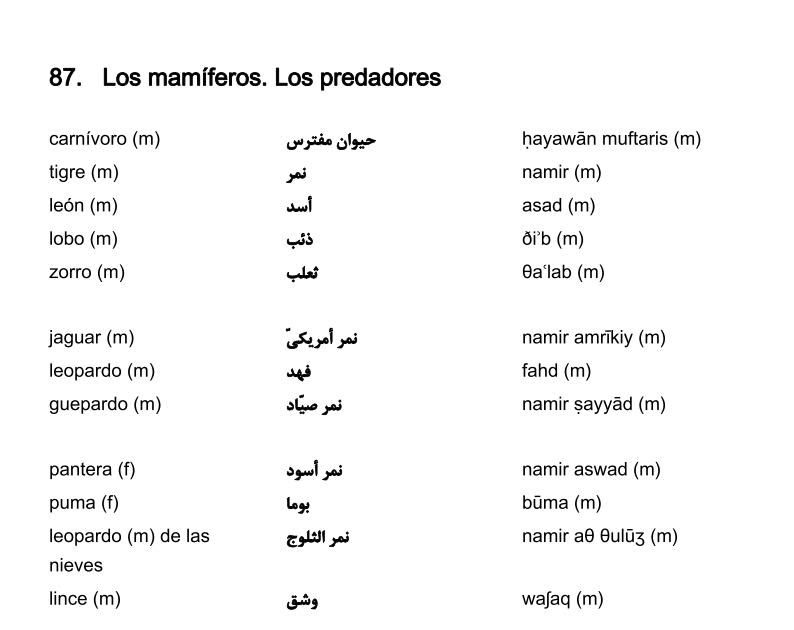 87. Los mamíferos. Los predadores

| | | |
|---|---|---|
| carnívoro (m) | حيوان مفترس | ḥayawān muftaris (m) |
| tigre (m) | نمر | namir (m) |
| león (m) | أسد | asad (m) |
| lobo (m) | ذئب | ðiʾb (m) |
| zorro (m) | ثعلب | θaʿlab (m) |
| jaguar (m) | نمر أمريكيّ | namir amrīkiy (m) |
| leopardo (m) | فهد | fahd (m) |
| guepardo (m) | نمر صيّاد | namir ṣayyād (m) |
| pantera (f) | نمر أسود | namir aswad (m) |
| puma (f) | بوما | būma (m) |
| leopardo (m) de las nieves | نمر الثلوج | namir aθ θulūʒ (m) |
| lince (m) | وشق | waʃaq (m) |